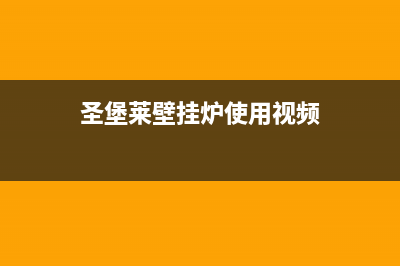 圣堡莱壁挂炉使用视频